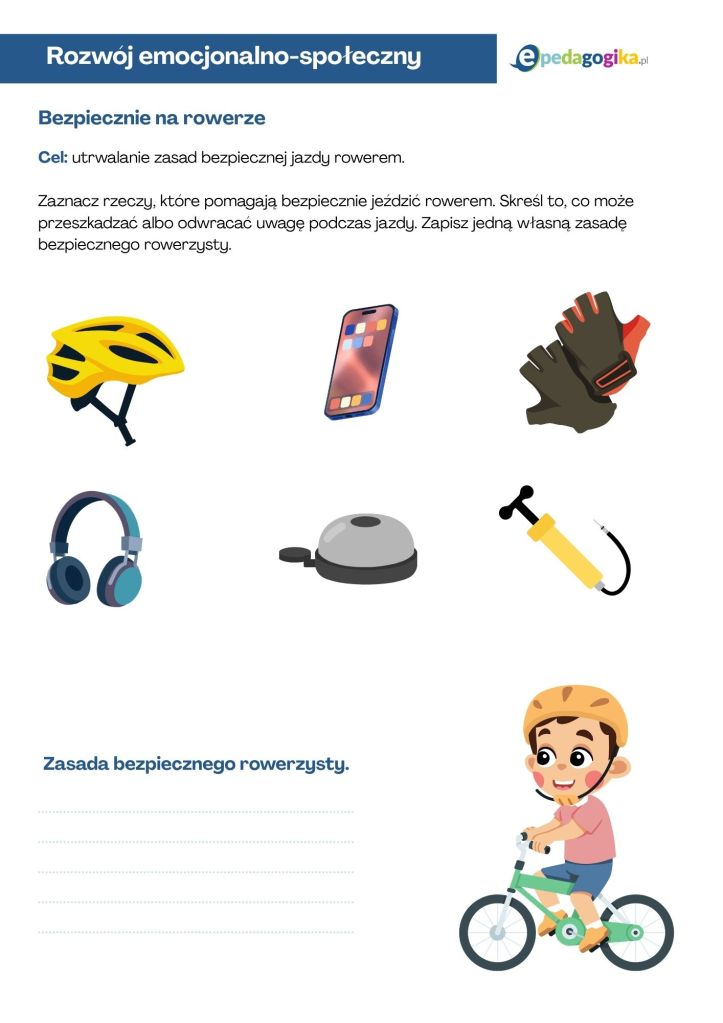 Rozwój emocjonalno-społeczny

epedagogika.pl

Bezpiecznie na rowerze

Cel: utrwalanie zasad bezpiecznej jazdy rowerem.

Zaznacz rzeczy, które pomagają bezpiecznie jeździć rowerem. Skreśl to, co może przeszkadzać albo odwracać uwagę podczas jazdy. Zapisz jedną własną zasadę bezpiecznego rowerzysty.

Zasada bezpiecznego rowerzysty.